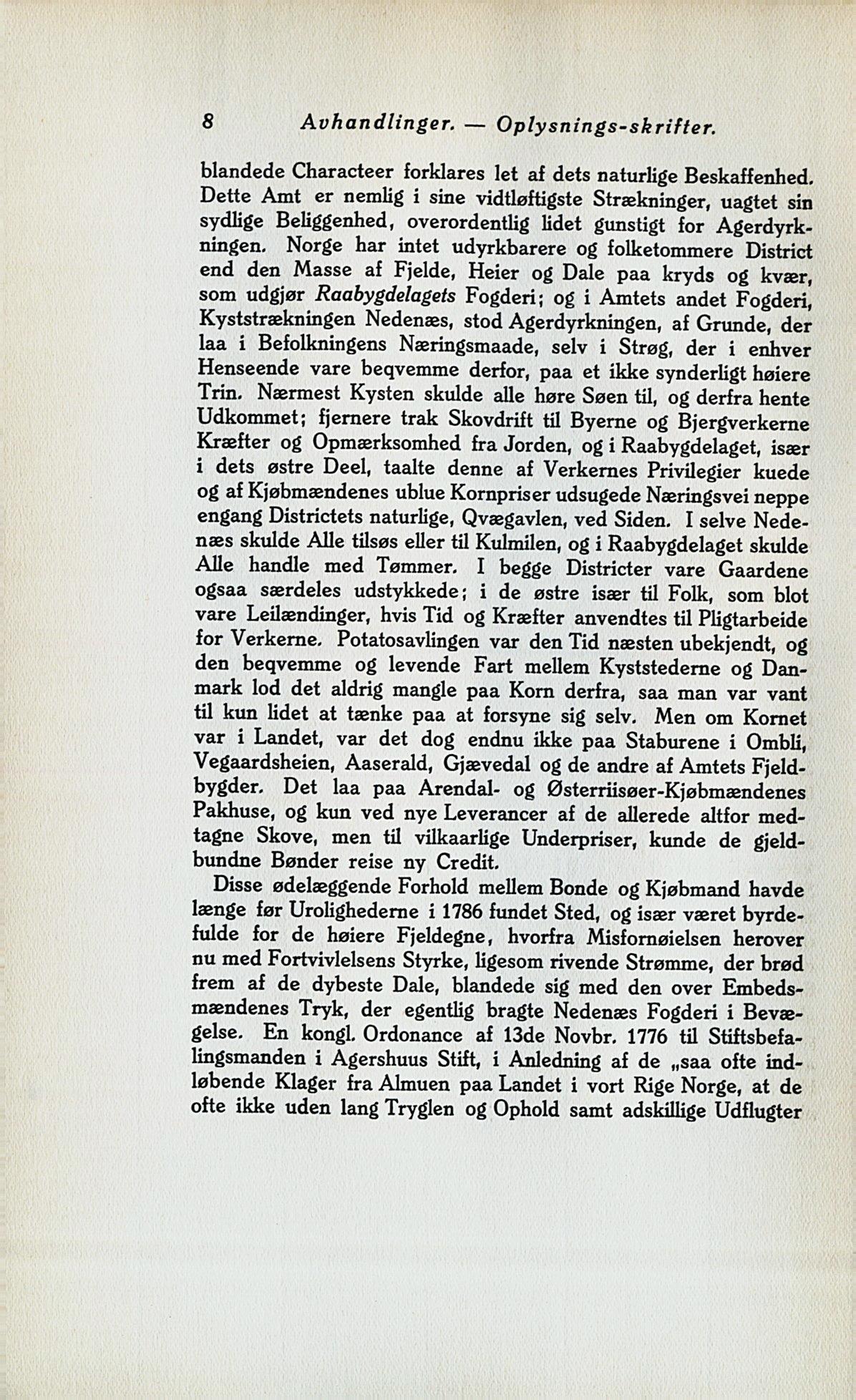 8 Avhandlinger. — Oplysnings-skrifter.

blandede Characteer forklares let af dets naturlige Beskaffenhed. Dette Amt er nemlig i sine vidtløftigste Strækninger, uagtet sin sydlige Beliggenhed, overordentlig lidet gunstigt for Agerdyrkningen. Norge har intet udyrkbarere og folketommere District end den Masse af Fjelde, Heier og Dale paa kryds og kvær, som udgjør Raabygdelagets Fogderi; og i Amtets andet Fogderi, Kyststrækningen Nedenæs, stod Agerdyrkningen, af Grunde, der laa i Befolkningens Næringsmaade, selv i Strøg, der i enhver Henseende vare beqvemme derfor, paa et ikke synderligt høiere Trin. Nærmest Kysten skulde alle høre Søen til, og derfra hente Udkommet; fjernere trak Skovdrift til Byerne og Bjergverkerne Kræfter og Opmærksomhed fra Jorden, og i Raabygdelaget, især i dets østre Deel, taalte denne af Verkernes Privilegier kuede og af Kjøbmændenes ublue Kornpriser udsugede Næringsvei neppe engang Districtets naturlige, Qvægavlen, ved Siden. I selve Nedenæs skulde Alle tilsøs eller til Kulmilen, og i Raabygdelaget skulde Alle handle med Tømmer. I begge Districter vare Gaardene ogsaa særdeles udstykkede; i de østre især til Folk, som blot vare Leilændinger, hvis Tid og Kræfter anvendtes til Pligtarbeide for Verkerne. Potatosavlingen var den Tid næsten ubekjendt, og den beqvemme og levende Fart mellem Kyststederne og Danmark lod det aldrig mangle paa Korn derfra, saa man var vant til kun lidet at tænke paa at forsyne sig selv. Men om Kornet var i Landet, var det dog endnu ikke paa Staburene i Ombli, Vegaardsheien, Aaserald, Gjævedal og de andre af Amtets Fjeldbygder. Det laa paa Arendal- og Østerriisøer-Kjøbmændenes Pakhuse, og kun ved nye Leverancer af de allerede altfor medtagne Skove, men til vilkaarlige Underpriser, kunde de gjeldbundne Bønder reise ny Credit.

Disse ødelæggende Forhold mellem Bonde og Kjøbmand havde længe før Urolighederne i 1786 fundet Sted, og især været byrdefulde for de høiere Fjeldegne, hvorfra Misfornøielsen herover nu med Fortvivlelsens Styrke, ligesom rivende Strømme, der brød frem af de dybeste Dale, blandede sig med den over Embedsmændenes Tryk, der egentlig bragte Nedenæs Fogderi i Bevægelse. En kongl. Ordonance af 13de Novbr. 1776 til Stiftsbefalingsmanden i Agershuus Stift, i Anledning af de „saa ofte indløbende Klager fra Almuen paa Landet i vort Rige Norge, at de ofte ikke uden lang Tryglen og Ophold samt adskillige Udflugter